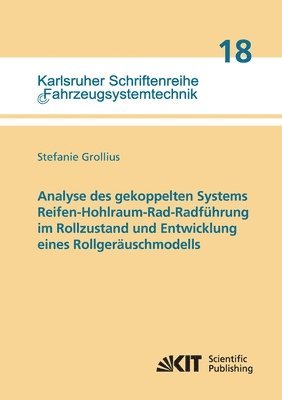 18

Karlsruher Schriftenreihe
Fahrzeugsystemtechnik

Stefanie Grollius

Analyse des gekoppelten Systems Reifen-Hohlraum-Rad-Radführung im Rollzustand und Entwicklung eines Rollgeräuschmodells

KIT Scientific Publishing